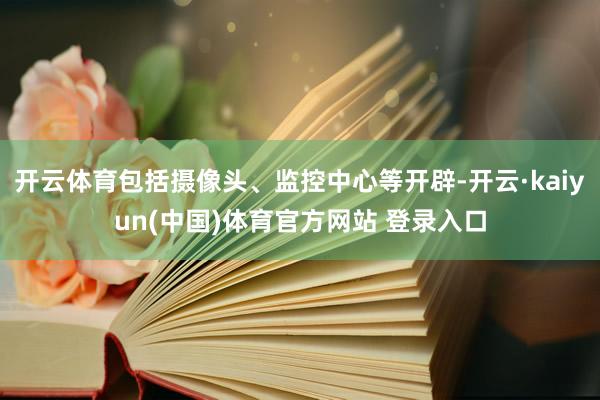 开云体育包括摄像头、监控中心等开辟-开云·kaiyun(中国)体育官方网站 登录入口